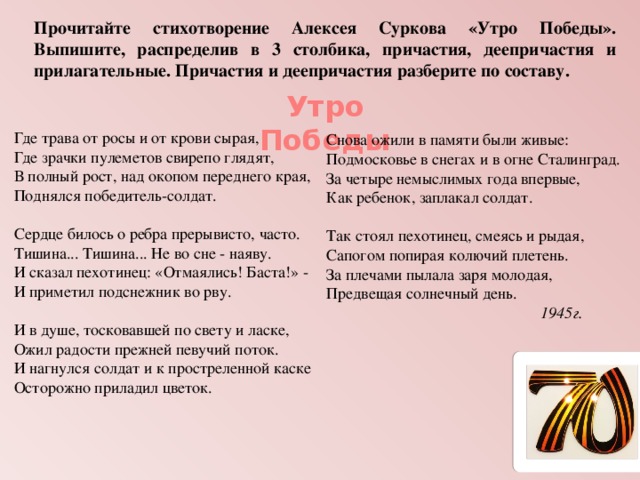 Прочитайте стихотворение Алексея Суркова «Утро Победы». Выпишите, распределив в 3 столбика, причастия, деепричастия и прилагательные. Причастия и деепричастия разберите по составу.

Утро Победы

Где трава от росы и от крови сырая,
Где зрачки пулеметов свирепо глядят,
В полный рост, над окопом переднего края,
Поднялся победитель-солдат.

Сердце билось о ребра прерывисто, часто.
Тишина... Тишина... Не во сне - наяву.
И сказал пехотинец: «Отмаялись! Баста!» -
И приметил подснежник во рву.

И в душе, тосковавшей по свету и ласке,
Ожил радости прежней певучий поток.
И нагнулся солдат и к простреленной каске
Осторожно приладил цветок.

Снова ожили в памяти были живые:
Подмосковье в снегах и в огне Сталинград.
За четыре немыслимых года впервые,
Как ребенок, заплакал солдат.

Так стоял пехотинец, смеясь и рыдая,
Сапогом попирая колючий плетень.
За плечами пылала заря молодая,
Предвещая солнечный день.

1945г.

70